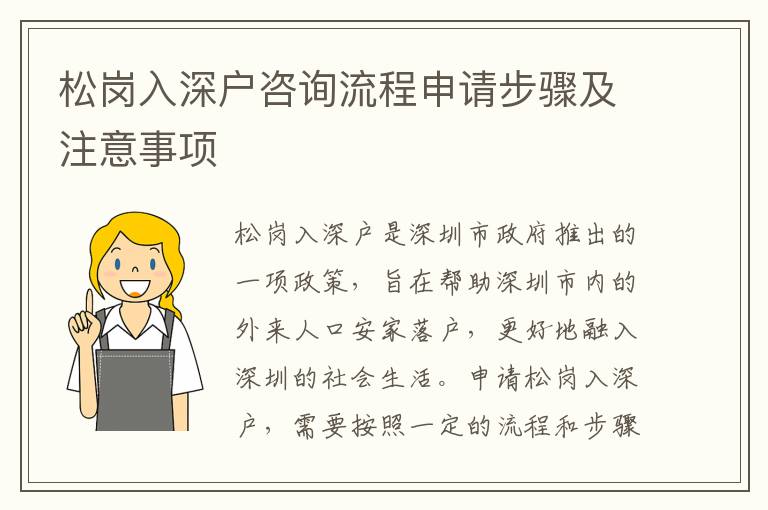 松岗入深户咨询流程申请步骤及注意事项

松岗入深户是深圳市政府推出的一项政策，旨在帮助深圳市内的外来人口安家落户，更好地融入深圳的社会生活。申请松岗入深户，需要按照一定的流程和步骤